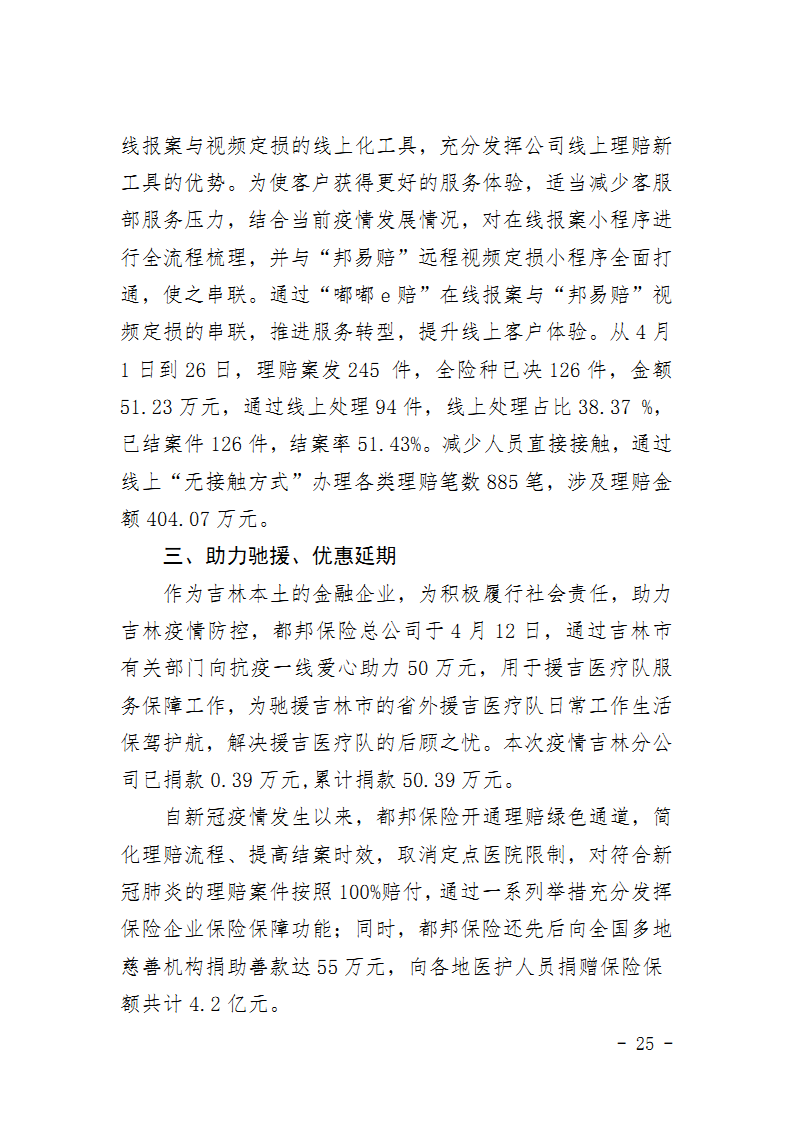 线报案与视频定损的线上化工具，充分发挥公司线上理赔新工具的优势。为使客户获得更好的服务体验，适当减少客服部服务压力，结合当前疫情发展情况，对在线报案小程序进行全流程梳理，并与“邦易赔”远程视频定损小程序全面打通，使之串联。通过“嘟嘟 e 赔”在线报案与“邦易赔”视频定损的串联，推进服务转型，提升线上客户体验。从 4 月 1 日到 26 日，理赔案发 245 件，全险种已决 126 件，金额 51.23 万元，通过线上处理 94 件，线上处理占比 38.37 %，已结案件 126 件，结案率 51.43%。减少人员直接接触，通过线上“无接触方式”办理各类理赔笔数 885 笔，涉及理赔金额 404.07 万元。

三、助力驰援、优惠延期

作为吉林本土的金融企业，为积极履行社会责任，助力吉林疫情防控，都邦保险总公司于 4 月 12 日，通过吉林市有关部门向抗疫一线爱心助力 50 万元，用于援吉医疗队服务保障工作，为驰援吉林市的省外援吉医疗队日常工作生活保驾护航，解决援吉医疗队的后顾之忧。本次疫情吉林分公司已捐款 0.39 万元,累计捐款 50.39 万元。

自新冠疫情发生以来，都邦保险开通理赔绿色通道，简化理赔流程、提高结案时效，取消定点医院限制，对符合新冠肺炎的理赔案件按照 100%赔付，通过一系列举措充分发挥保险企业保险保障功能；同时，都邦保险还先后向全国多地慈善机构捐助善款达 55 万元，向各地医护人员捐赠保险保额共计 4.2 亿元。

- 25 -